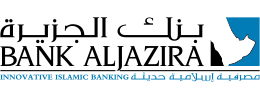 بنك الجزيرة
BANK ALJAZIRA
INNOVATIVE ISLAMIC BANKING مصرفية إسلامية حديثة